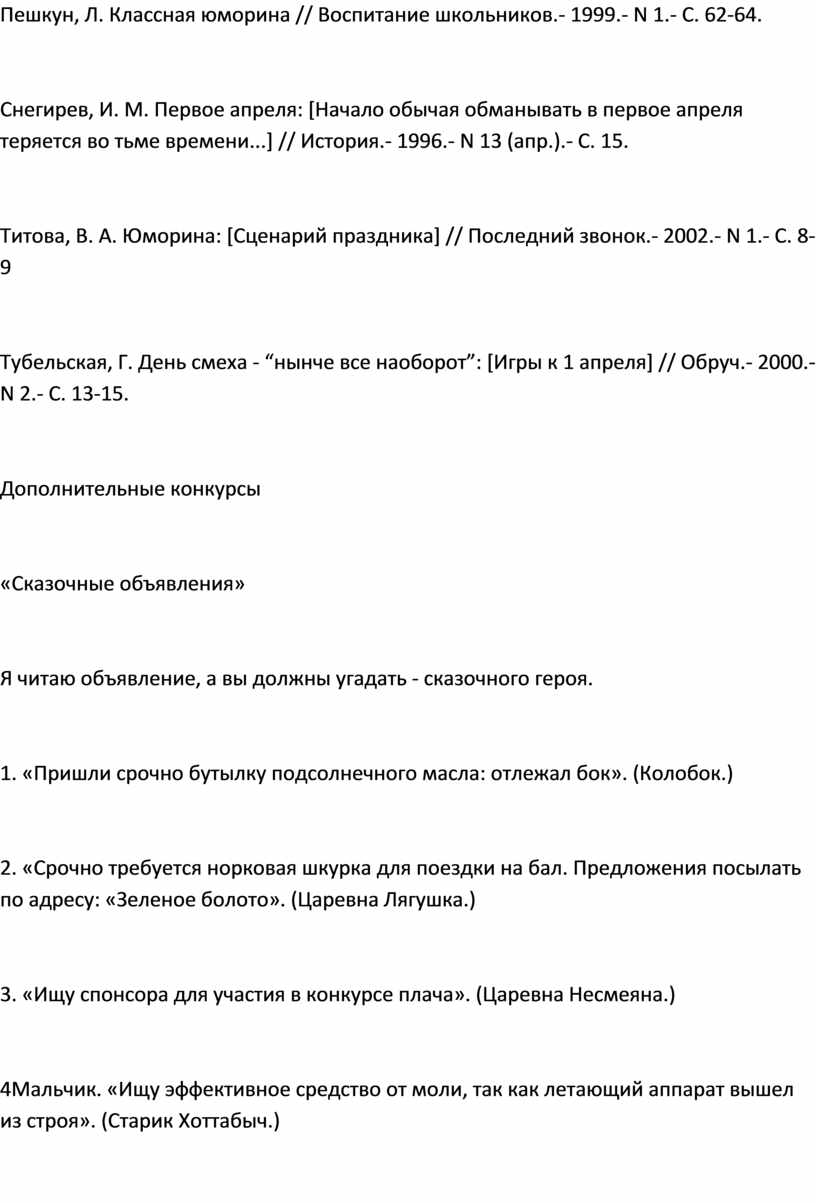 Пешкун, Л. Классная юморина // Воспитание школьников.- 1999.- N 1.- С. 62-64.

Снегирев, И. М. Первое апреля: [Начало обычая обманывать в первое апреля теряется во тьме времени...] // История.- 1996.- N 13 (апр.).- С. 15.

Титова, В. А. Юморина: [Сценарий праздника] // Последний звонок.- 2002.- N 1.- С. 8-9

Тубельская, Г. День смеха - “нынче все наоборот”: [Игры к 1 апреля] // Обруч.- 2000.- N 2.- С. 13-15.

Дополнительные конкурсы

«Сказочные объявления»

Я читаю объявление, а вы должны угадать - сказочного героя.

1. «Пришли срочно бутылку подсолнечного масла: отлежал бок». (Колобок.)

2. «Срочно требуется норковая шкурка для поездки на бал. Предложения посылать по адресу: «Зеленое болото». (Царевна Лягушка.)

3. «Ищу спонсора для участия в конкурсе плача». (Царевна Несмеяна.)

4Мальчик. «Ищу эффективное средство от моли, так как летающий аппарат вышел из строя». (Старик Хоттабыч.)